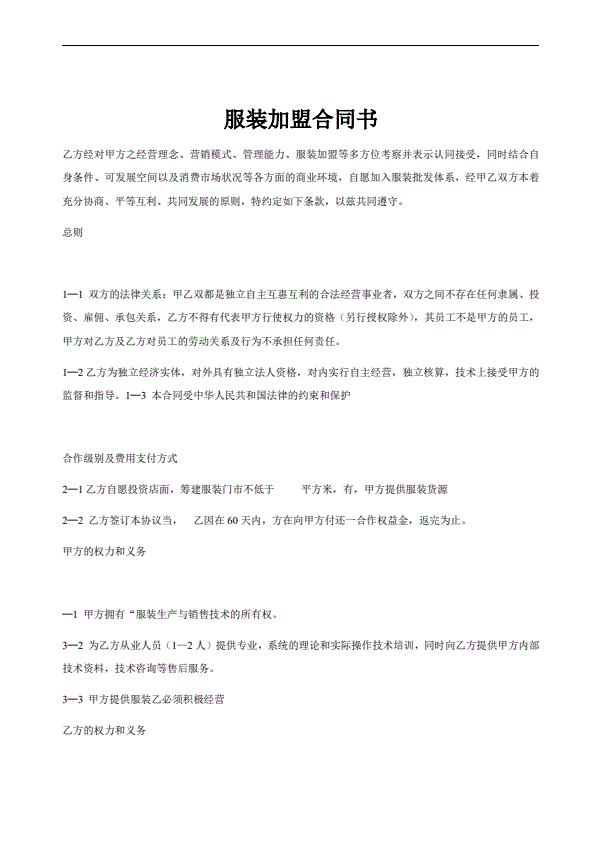 服装加盟合同书

乙方经对甲方之经营理念、营销模式、管理能力、服装加盟等多方位考察并表示认同接受，同时结合自身条件、可发展空间以及消费市场状况等各方面的商业环境，自愿加入服装批发体系，经甲乙双方本着充分协商、平等互利、共同发展的原则，特约定如下条款，以兹共同遵守。

总则

1—1 双方的法律关系：甲乙双都是独立自主互惠互利的合法经营事业者，双方之间不存在任何隶属、投资、雇佣、承包关系，乙方不得有代表甲方行使权力的资格（另行授权除外），其员工不是甲方的员工，甲方对乙方及乙方对员工的劳动关系及行为不承担任何责任。

1—2 乙方为独立经济实体，对外具有独立法人资格，对内实行自主经营，独立核算，技术上接受甲方的监督和指导。1—3 本合同受中华人民共和国法律的约束和保护

合作级别及费用支付方式

2—1 乙方自愿投资店面，筹建服装门市不低于 平方米，有，甲方提供服装货源

2—2 乙方签订本协议当， 乙因在 60 天内，方在向甲方付还一合作权益金，返完为止。

甲方的权力和义务

—1 甲方拥有“服装生产与销售技术的所有权。

3—2 为乙方从业人员（1—2 人）提供专业，系统的理论和实际操作技术培训，同时向乙方提供甲方内部技术资料，技术咨询等售后服务。

3—3 甲方提供服装乙必须积极经营

乙方的权力和义务